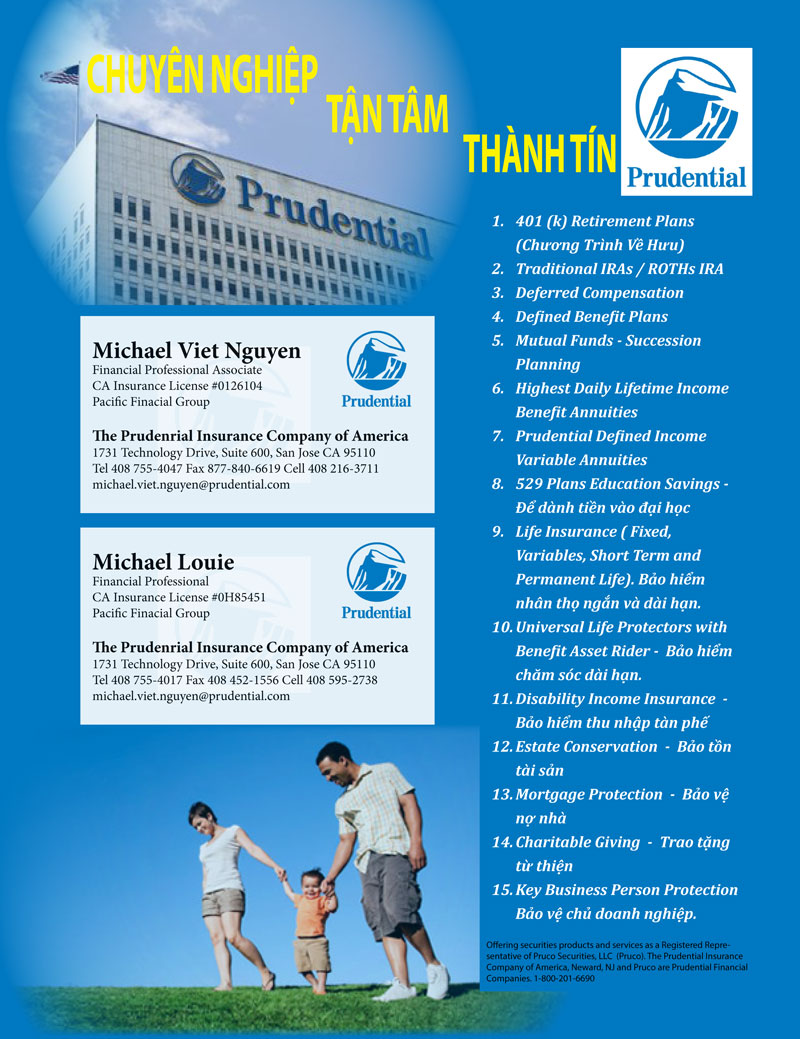 CHUYÊN NGHIỆP

TẬN TÂM

THÀNH TÍN

Prudential

Prudential

Michael Viet Nguyen
Financial Professional Associate
CA Insurance License #0126104
Pacific Finacial Group

Prudential

The Prudenrial Insurance Company of America
1731 Technology Drive, Suite 600, San Jose CA 95110
Tel 408 755-4047 Fax 877-840-6619 Cell 408 216-3711
michael.viet.nguyen@prudential.com

Michael Louie
Financial Professional
CA Insurance License #0H85451
Pacific Finacial Group

Prudential

The Prudenrial Insurance Company of America
1731 Technology Drive, Suite 600, San Jose CA 95110
Tel 408 755-4017 Fax 408 452-1556 Cell 408 595-2738
michael.viet.nguyen@prudential.com

1. 401 (k) Retirement Plans (Chương Trình Về Hưu)
2. Traditional IRAs / ROTHs IRA
3. Deferred Compensation
4. Defined Benefit Plans
5. Mutual Funds - Succession Planning
6. Highest Daily Lifetime Income Benefit Annuities
7. Prudential Defined Income Variable Annuities
8. 529 Plans Education Savings - Để dành tiền vào đại học
9. Life Insurance ( Fixed, Variables, Short Term and Permanent Life). Bảo hiểm nhân thọ ngắn và dài hạn.
10. Universal Life Protectors with Benefit Asset Rider - Bảo hiểm chăm sóc dài hạn.
11. Disability Income Insurance - Bảo hiểm thu nhập tàn phế
12. Estate Conservation - Bảo tồn tài sản
13. Mortgage Protection - Bảo vệ nợ nhà
14. Charitable Giving - Trao tặng từ thiện
15. Key Business Person Protection Bảo vệ chủ doanh nghiệp.

Offering securities products and services as a Registered Representative of Pruco Securities, LLC (Pruco). The Prudential Insurance Company of America, Neward, NJ and Pruco are Prudential Financial Companies. 1-800-201-6690